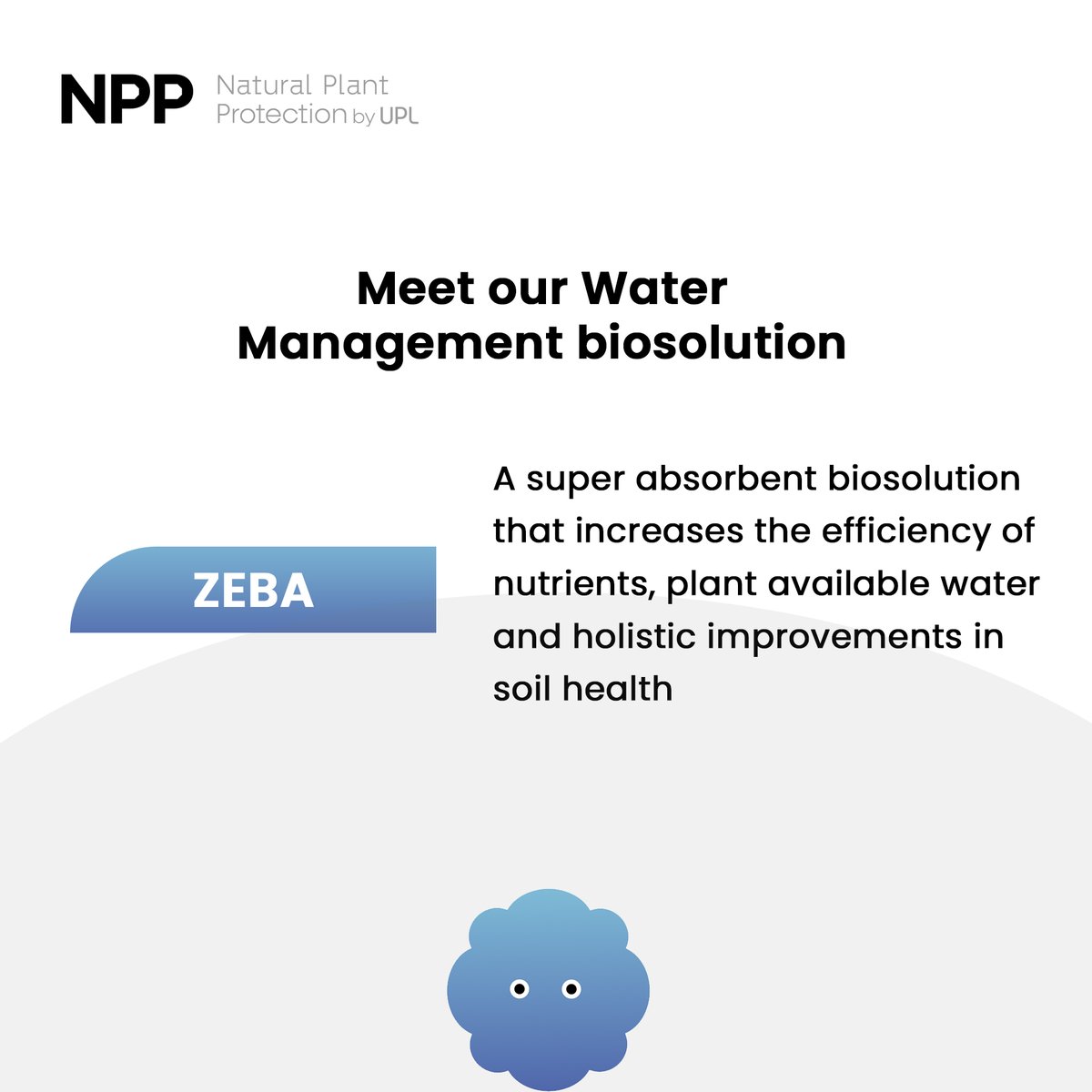 NPP Natural Plant Protection by UPL

Meet our Water Management biosolution

ZEBA

A super absorbent biosolution that increases the efficiency of nutrients, plant available water and holistic improvements in soil health